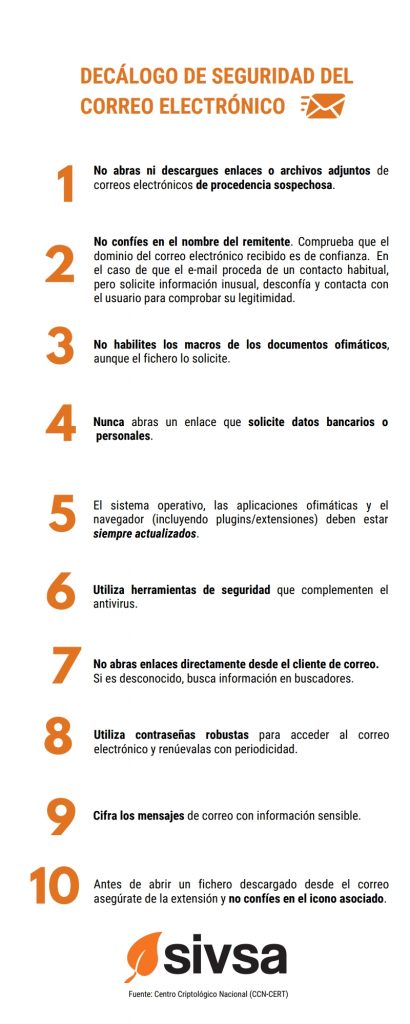 DECÁLOGO DE SEGURIDAD DEL CORREO ELECTRÓNICO

1

No abras ni descargues enlaces o archivos adjuntos de correos electrónicos de procedencia sospechosa.

2

No confíes en el nombre del remitente. Comprueba que el dominio del correo electrónico recibido es de confianza. En el caso de que el e-mail proceda de un contacto habitual, pero solicite información inusual, desconfía y contacta con el usuario para comprobar su legitimidad.

3

No habilites los macros de los documentos ofimáticos, aunque el fichero lo solicite.

4

Nunca abras un enlace que solicite datos bancarios o personales.

5

El sistema operativo, las aplicaciones ofimáticas y el navegador (incluyendo plugins/extensiones) deben estar siempre actualizados.

6

Utiliza herramientas de seguridad que complementen el antivirus.

7

No abras enlaces directamente desde el cliente de correo. Si es desconocido, busca información en buscadores.

8

Utiliza contraseñas robustas para acceder al correo electrónico y renúevalas con periodicidad.

9

Cifra los mensajes de correo con información sensible.

10

Antes de abrir un fichero descargado desde el correo asegúrate de la extensión y no confíes en el icono asociado.

sivsa

Fuente: Centro Criptológico Nacional (CCN-CERT)